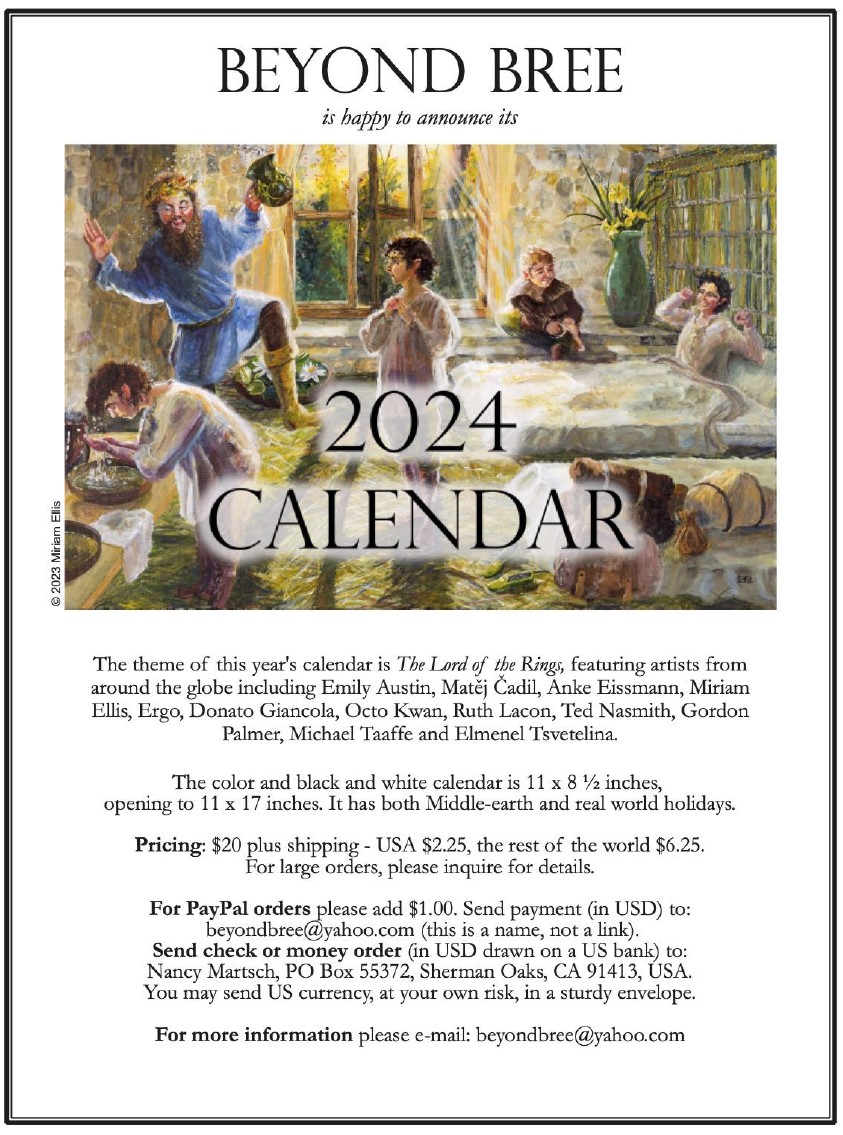 BEYOND BREE

is happy to announce its

© 2023 Miriam Ellis

2024
CALENDAR

The theme of this year's calendar is The Lord of the Rings, featuring artists from around the globe including Emily Austin, Matěj Čadil, Anke Eissmann, Miriam Ellis, Ergo, Donato Giancola, Octo Kwan, Ruth Lacon, Ted Nasmith, Gordon Palmer, Michael Taaffe and Elmenel Tsvetelina.

The color and black and white calendar is 11 x 8 ½ inches, opening to 11 x 17 inches. It has both Middle-earth and real world holidays.

Pricing: $20 plus shipping - USA $2.25, the rest of the world $6.25. For large orders, please inquire for details.

For PayPal orders please add $1.00. Send payment (in USD) to: beyondbree@yahoo.com (this is a name, not a link).
Send check or money order (in USD drawn on a US bank) to: Nancy Martsch, PO Box 55372, Sherman Oaks, CA 91413, USA. You may send US currency, at your own risk, in a sturdy envelope.

For more information please e-mail: beyondbree@yahoo.com